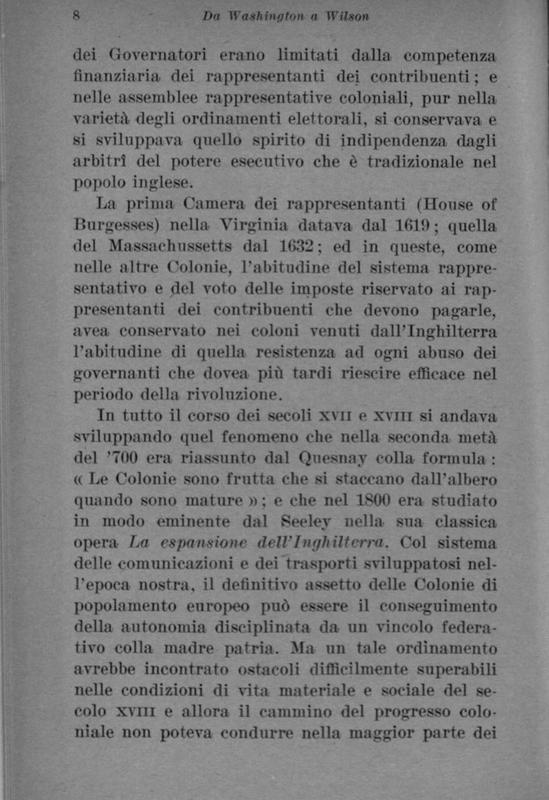 8 Da Washington a Wilson

dei Governatori erano limitati dalla competenza finanziaria dei rappresentanti dei contribuenti; e nelle assemblee rappresentative coloniali, pur nella varietà degli ordinamenti elettorali, si conservava e si sviluppava quello spirito di indipendenza dagli arbitrî del potere esecutivo che è tradizionale nel popolo inglese.

La prima Camera dei rappresentanti (House of Burgesses) nella Virginia datava dal 1619; quella del Massachussetts dal 1632; ed in queste, come nelle altre Colonie, l'abitudine del sistema rappresentativo e del voto delle imposte riservato ai rappresentanti dei contribuenti che devono pagarle, avea conservato nei coloni venuti dall'Inghilterra l'abitudine di quella resistenza ad ogni abuso dei governanti che dovea più tardi riescire efficace nel periodo della rivoluzione.

In tutto il corso dei secoli XVII e XVIII si andava sviluppando quel fenomeno che nella seconda metà del '700 era riassunto dal Quesnay colla formula: « Le Colonie sono frutta che si staccano dall'albero quando sono mature »; e che nel 1800 era studiato in modo eminente dal Seeley nella sua classica opera La espansione dell'Inghilterra. Col sistema delle comunicazioni e dei trasporti sviluppatosi nell'epoca nostra, il definitivo assetto delle Colonie di popolamento europeo può essere il conseguimento della autonomia disciplinata da un vincolo federativo colla madre patria. Ma un tale ordinamento avrebbe incontrato ostacoli difficilmente superabili nelle condizioni di vita materiale e sociale del secolo XVIII e allora il cammino del progresso coloniale non poteva condurre nella maggior parte dei